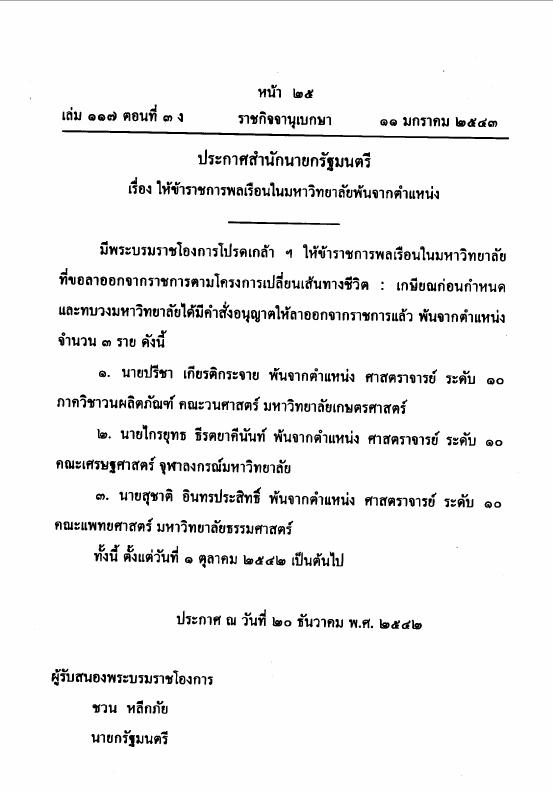 หน้า ๒๕
เล่ม ๑๑๗ ตอนที่ ๓ ง ราชกิจจานุเบกษา ๑๑ มกราคม ๒๕๔๓

ประกาศสำนักนายกรัฐมนตรี
เรื่อง ให้ข้าราชการพลเรือนในมหาวิทยาลัยพ้นจากตำแหน่ง

มีพระบรมราชโองการโปรดเกล้า ฯ ให้ข้าราชการพลเรือนในมหาวิทยาลัยที่ขอลาออกจากราชการตามโครงการเปลี่ยนเส้นทางชีวิต : เกษียณก่อนกำหนด และทบวงมหาวิทยาลัยได้มีคำสั่งอนุญาตให้ลาออกจากราชการแล้ว พ้นจากตำแหน่ง จำนวน ๓ ราย ดังนี้

๑. นายปรีชา เกียรติกระจาย พ้นจากตำแหน่ง ศาสตราจารย์ ระดับ ๑๐ ภาควิชาวนผลิตภัณฑ์ คณะวนศาสตร์ มหาวิทยาลัยเกษตรศาสตร์

๒. นายไกรยุทธ ธีรตยาคีนันท์ พ้นจากตำแหน่ง ศาสตราจารย์ ระดับ ๑๐ คณะเศรษฐศาสตร์ จุฬาลงกรณ์มหาวิทยาลัย

๓. นายสุชาติ อินทรประสิทธิ์ พ้นจากตำแหน่ง ศาสตราจารย์ ระดับ ๑๐ คณะแพทยศาสตร์ มหาวิทยาลัยธรรมศาสตร์

ทั้งนี้ ตั้งแต่วันที่ ๑ ตุลาคม ๒๕๔๒ เป็นต้นไป

ประกาศ ณ วันที่ ๒๐ ธันวาคม พ.ศ. ๒๕๔๒

ผู้รับสนองพระบรมราชโองการ
ชวน หลีกภัย
นายกรัฐมนตรี